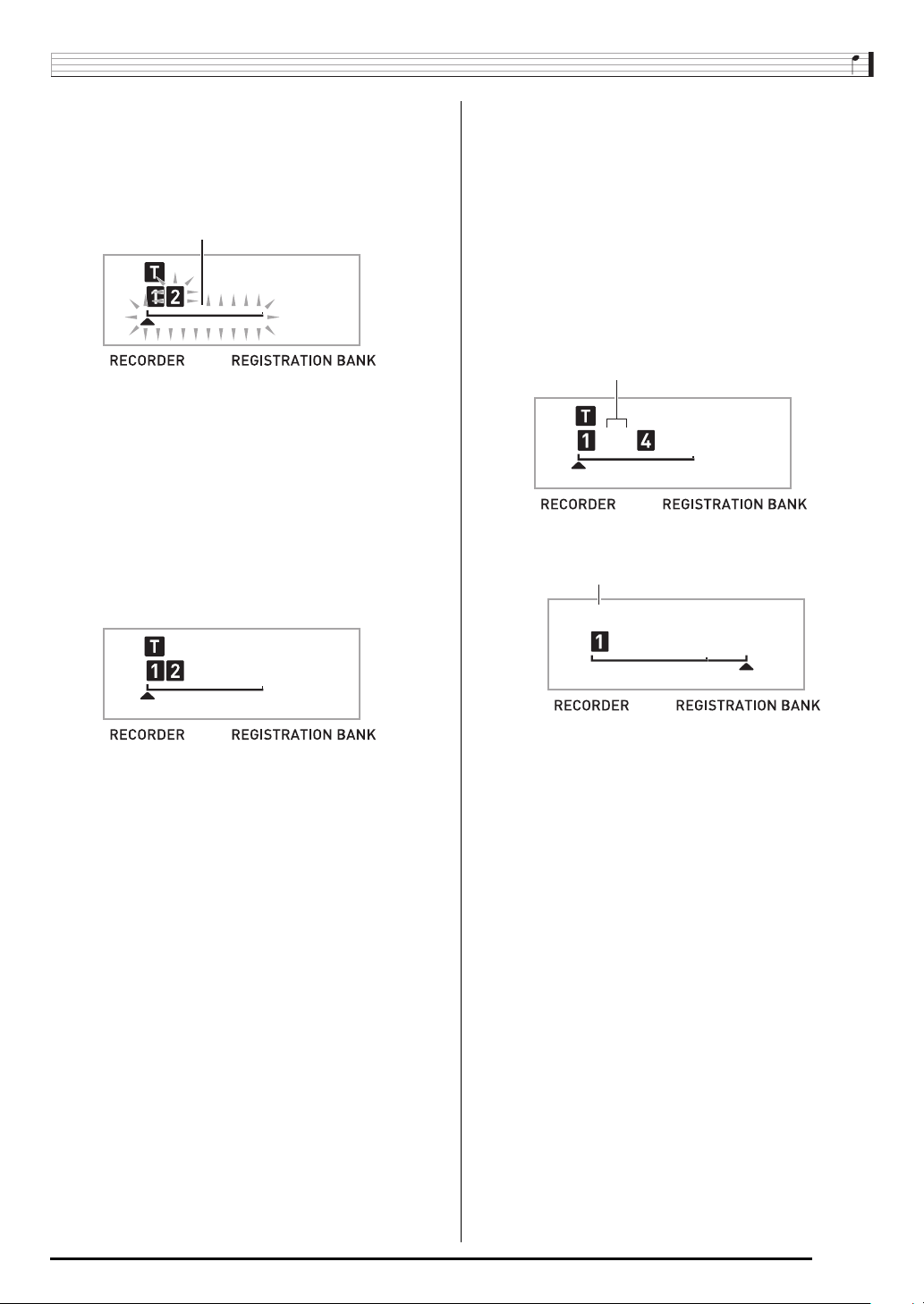 T
1 2
RECORDER REGISTRATION BANK

T
1 2
RECORDER REGISTRATION BANK

T
1 4
RECORDER REGISTRATION BANK

1
RECORDER REGISTRATION BANK